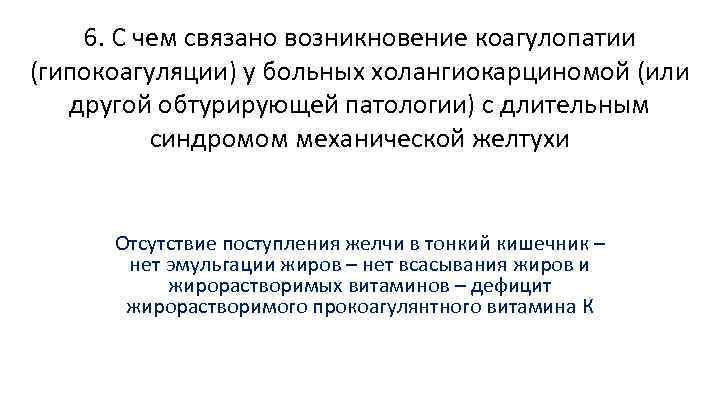 6. С чем связано возникновение коагулопатии (гипокоагуляции) у больных холангиокарциномой (или другой обтурирующей патологии) с длительным синдромом механической желтухи

Отсутствие поступления желчи в тонкий кишечник – нет эмульгации жиров – нет всасывания жиров и жирорастворимых витаминов – дефицит жирорастворимого прокоагулянтного витамина К